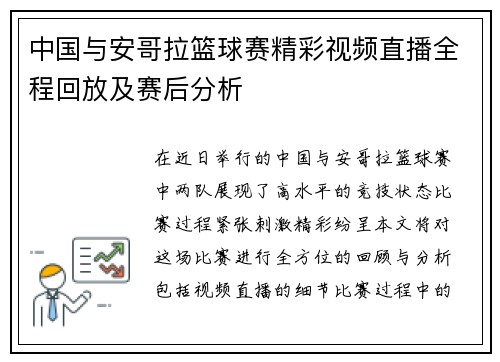 中国与安哥拉篮球赛精彩视频直播全程回放及赛后分析

在近日举行的中国与安哥拉篮球赛中两队展现了高水平的竞技状态比赛过程紧张刺激精彩纷呈本文将对这场比赛进行全方位的回顾与分析包括视频直播的细节比赛过程中的